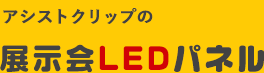 アシストクリップの

展示会LEDパネル